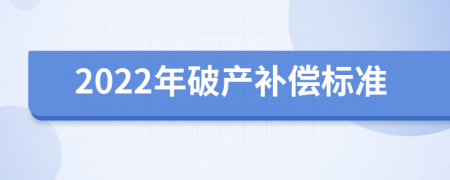 2022年破产补偿标准